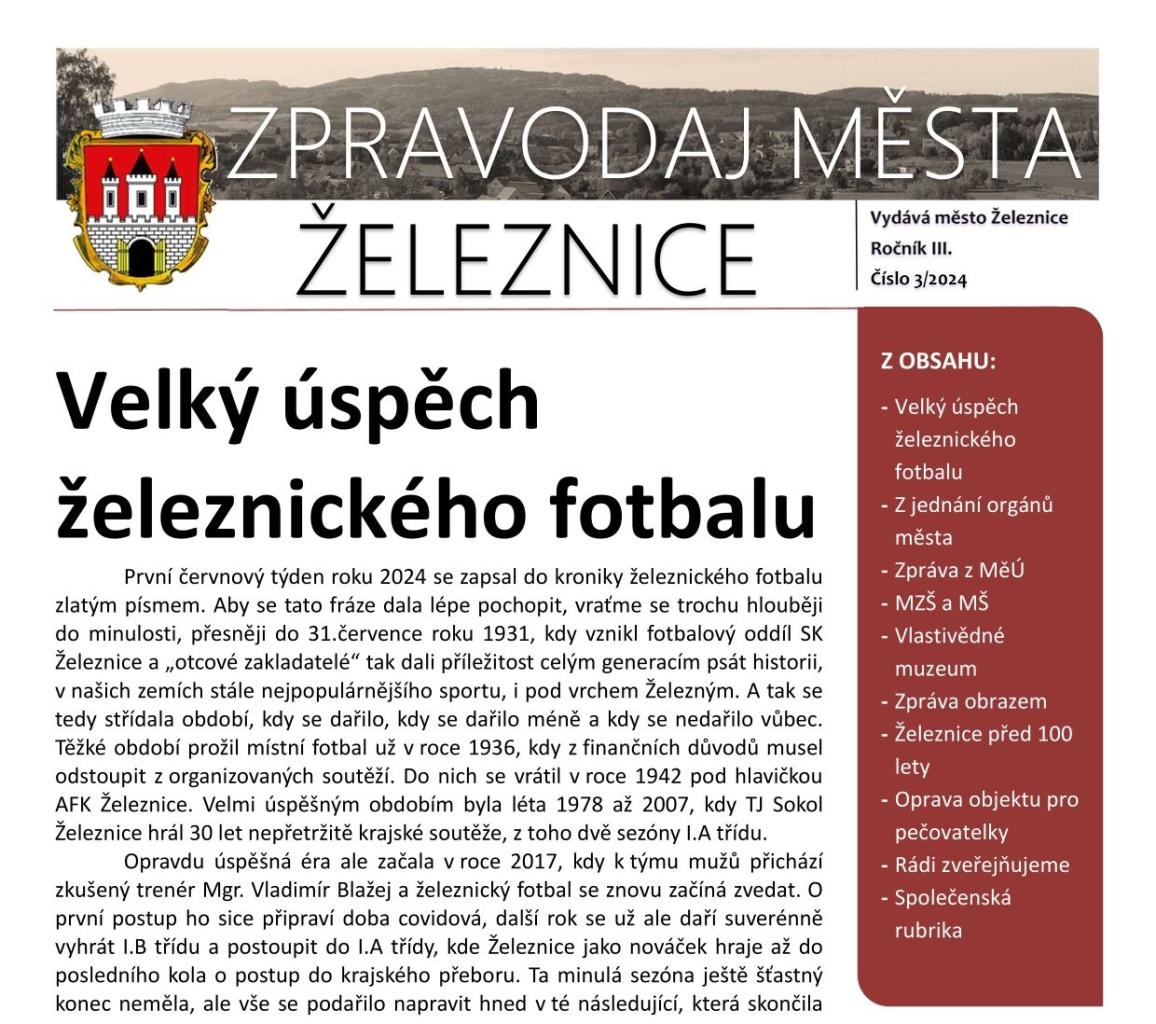 ZPRAVODAJ MĚSTA
ŽELEZNICE

Vydává město Železnice
Ročník III.
Číslo 3/2024

Velký úspěch železnického fotbalu

První červnový týden roku 2024 se zapsal do kroniky železnického fotbalu zlatým písmem. Aby se tato fráze dala lépe pochopit, vraťme se trochu hlouběji do minulosti, přesněji do 31.července roku 1931, kdy vznikl fotbalový oddíl SK Železnice a „otcové zakladatelé“ tak dali příležitost celým generacím psát historii, v našich zemích stále nejpopulárnějšího sportu, i pod vrchem Železným. A tak se tedy střídala období, kdy se dařilo, kdy se dařilo méně a kdy se nedařilo vůbec. Těžké období prožil místní fotbal už v roce 1936, kdy z finančních důvodů musel odstoupit z organizovaných soutěží. Do nich se vrátil v roce 1942 pod hlavičkou AFK Železnice. Velmi úspěšným obdobím byla léta 1978 až 2007, kdy TJ Sokol Železnice hrál 30 let nepřetržitě krajské soutěže, z toho dvě sezóny I.A třídu.

Opravdu úspěšná éra ale začala v roce 2017, kdy k týmu mužů přichází zkušený trenér Mgr. Vladimír Blažej a železnický fotbal se znovu začíná zvedat. O první postup ho sice připraví doba covidová, další rok se už ale daří suverénně vyhrát I.B třídu a postoupit do I.A třídy, kde Železnice jako nováček hraje až do posledního kola o postup do krajského přeboru. Ta minulá sezóna ještě šťastný konec neměla, ale vše se podařilo napravit hned v té následující, která skončila

Z OBSAHU:
- Velký úspěch železnického fotbalu
- Z jednání orgánů města
- Zpráva z MěÚ
- MZŠ a MŠ
- Vlastivědné muzeum
- Zpráva obrazem
- Železnice před 100 lety
- Oprava objektu pro pečovatelky
- Rádi zveřejňujeme
- Společenská rubrika